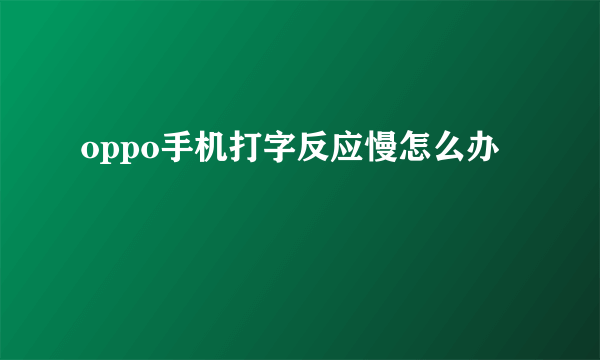 oppo手机打字反应慢怎么办